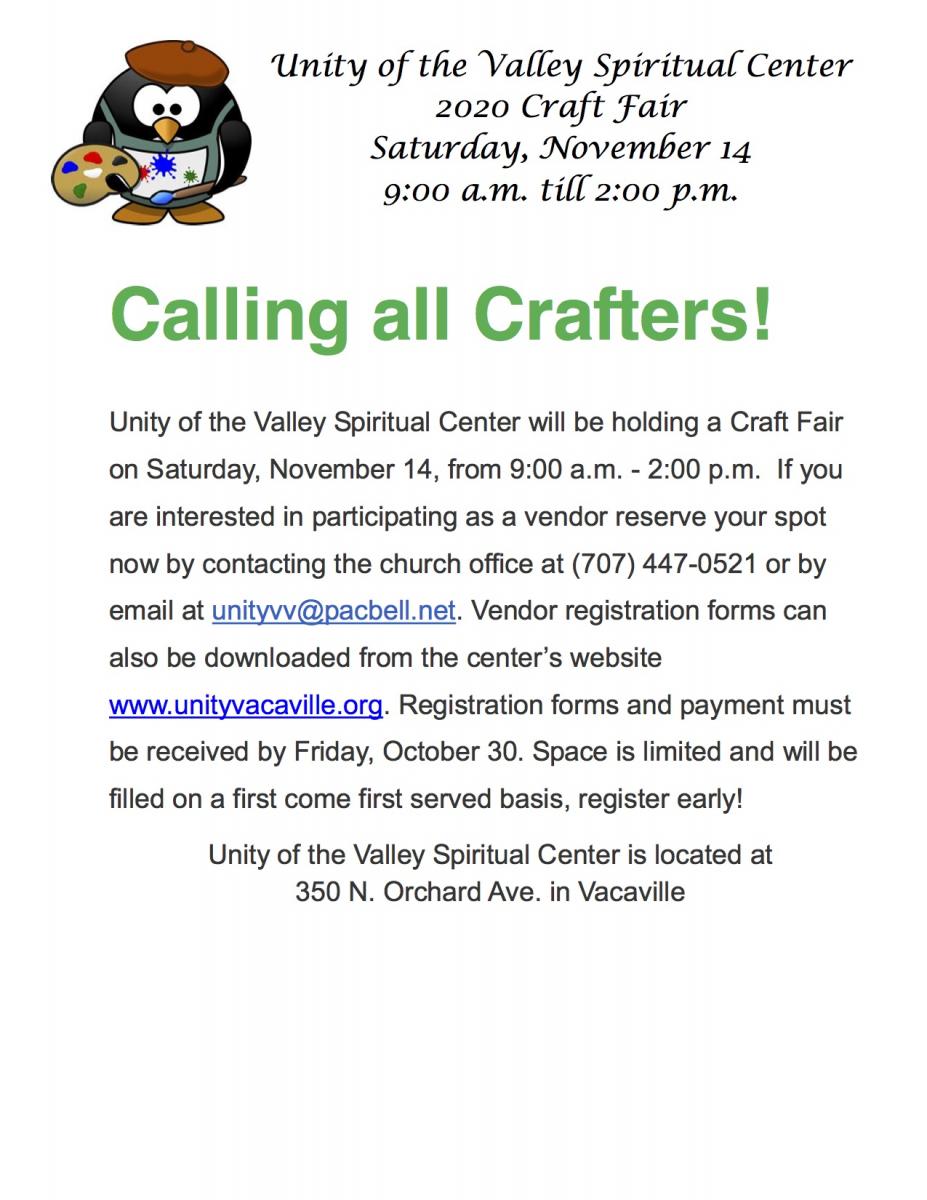 Unity of the Valley Spiritual Center
2020 Craft Fair
Saturday, November 14
9:00 a.m. till 2:00 p.m.

Calling all Crafters!

Unity of the Valley Spiritual Center will be holding a Craft Fair on Saturday, November 14, from 9:00 a.m. - 2:00 p.m. If you are interested in participating as a vendor reserve your spot now by contacting the church office at (707) 447-0521 or by email at unityvv@pacbell.net. Vendor registration forms can also be downloaded from the center's website www.unityvacaville.org. Registration forms and payment must be received by Friday, October 30. Space is limited and will be filled on a first come first served basis, register early!

Unity of the Valley Spiritual Center is located at
350 N. Orchard Ave. in Vacaville